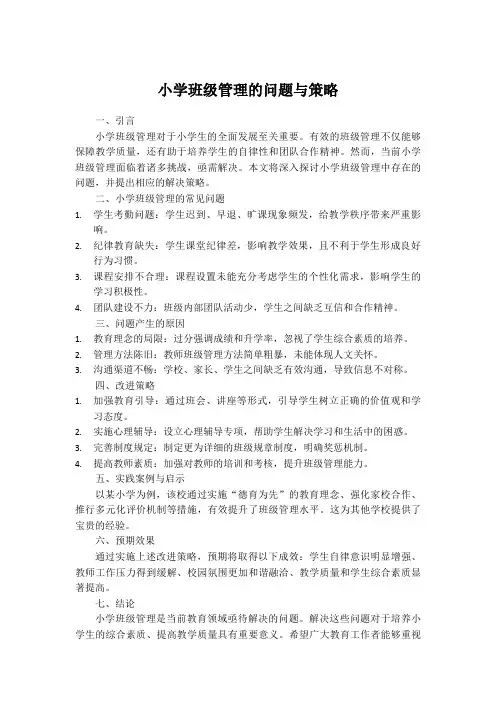 小学班级管理的问题与策略

一、引言

小学班级管理对于小学生的全面发展至关重要。有效的班级管理不仅能够保障教学质量，还有助于培养学生的自律性和团队合作精神。然而，当前小学班级管理面临着诸多挑战，亟需解决。本文将深入探讨小学班级管理中存在的问题，并提出相应的解决策略。

二、小学班级管理的常见问题

1. 学生考勤问题：学生迟到、早退、旷课现象频发，给教学秩序带来严重影响。
2. 纪律教育缺失：学生课堂纪律差，影响教学效果，且不利于学生形成良好行为习惯。
3. 课程安排不合理：课程设置未能充分考虑学生的个性化需求，影响学生的学习积极性。
4. 团队建设不力：班级内部团队活动少，学生之间缺乏互信和合作精神。

三、问题产生的原因

1. 教育理念的局限：过分强调成绩和升学率，忽视了学生综合素质的培养。
2. 管理方法陈旧：教师班级管理方法简单粗暴，未能体现人文关怀。
3. 沟通渠道不畅：学校、家长、学生之间缺乏有效沟通，导致信息不对称。

四、改进策略

1. 加强教育引导：通过班会、讲座等形式，引导学生树立正确的价值观和学习态度。
2. 实施心理辅导：设立心理辅导专项，帮助学生解决学习和生活中的困惑。
3. 完善制度规定：制定更为详细的班级规章制度，明确奖惩机制。
4. 提高教师素质：加强对教师的培训和考核，提升班级管理能力。

五、实践案例与启示

以某小学为例，该校通过实施“德育为先”的教育理念、强化家校合作、推行多元化评价机制等措施，有效提升了班级管理水平。这为其他学校提供了宝贵的经验。

六、预期效果

通过实施上述改进策略，预期将取得以下成效：学生自律意识明显增强、教师工作压力得到缓解、校园氛围更加和谐融洽、教学质量和学生综合素质显著提高。

七、结论

小学班级管理是当前教育领域亟待解决的问题。解决这些问题对于培养小学生的综合素质、提高教学质量具有重要意义。希望广大教育工作者能够重视